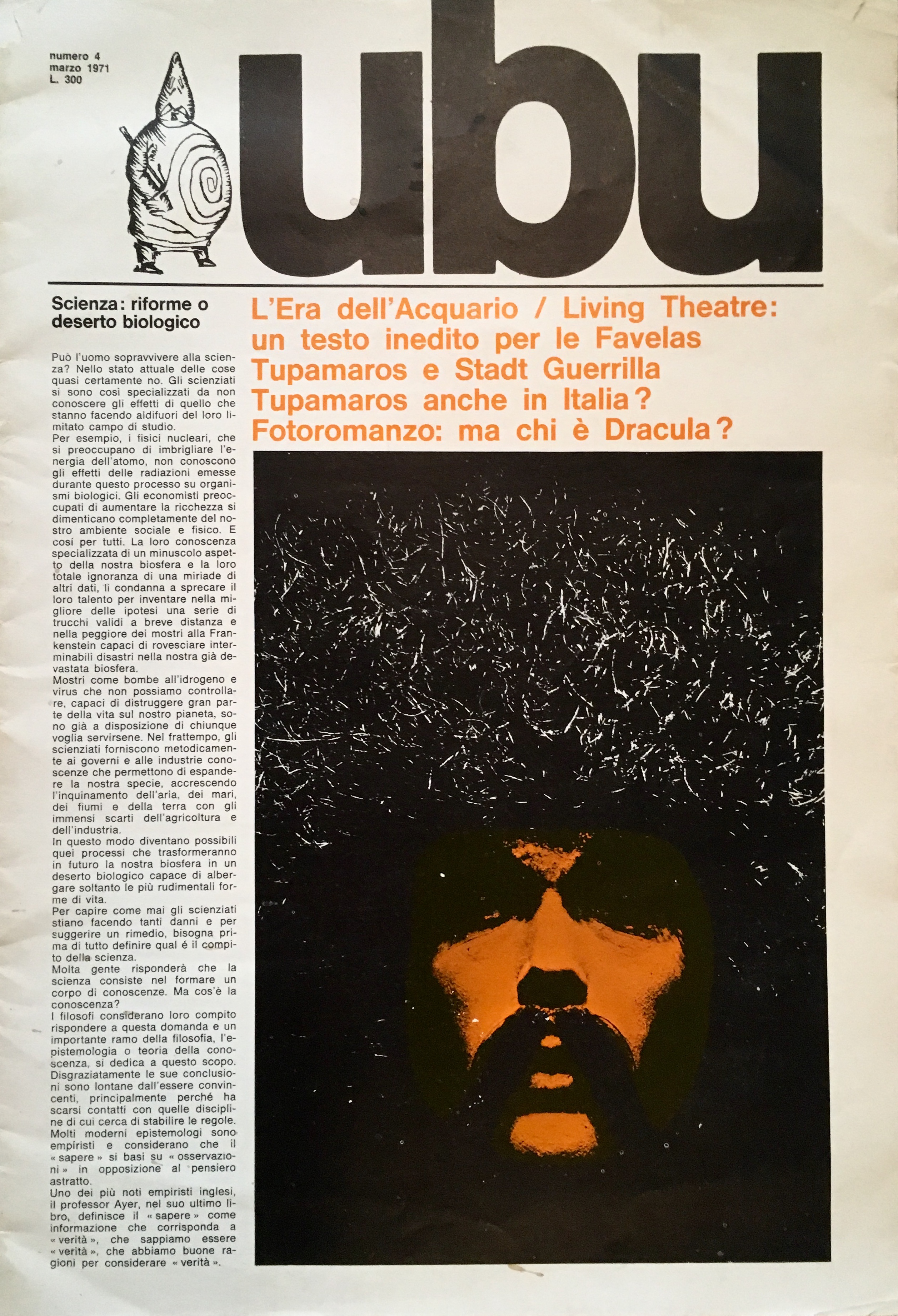 numero 4
marzo 1971
L. 300

ubu

Scienza: riforme o deserto biologico

Può l'uomo sopravvivere alla scienza? Nello stato attuale delle cose quasi certamente no. Gli scienziati si sono così specializzati da non conoscere gli effetti di quello che stanno facendo aldifuori del loro limitato campo di studio.
Per esempio, i fisici nucleari, che si preoccupano di imbrigliare l'energia dell'atomo, non conoscono gli effetti delle radiazioni emesse durante questo processo su organismi biologici. Gli economisti preoccupati di aumentare la ricchezza si dimenticano completamente del nostro ambiente sociale e fisico. E così per tutti. La loro conoscenza specializzata di un minuscolo aspetto della nostra biosfera e la loro totale ignoranza di una miriade di altri dati, li condanna a sprecare il loro talento per inventare nella migliore delle ipotesi una serie di trucchi validi a breve distanza e nella peggiore dei mostri alla Frankenstein capaci di rovesciare interminabili disastri nella nostra già devastata biosfera.
Mostri come bombe all'idrogeno e virus che non possiamo controllare, capaci di distruggere gran parte della vita sul nostro pianeta, sono già a disposizione di chiunque voglia servirsene. Nel frattempo, gli scienziati forniscono metodicamente ai governi e alle industrie conoscenze che permettono di espandere la nostra specie, accrescendo l'inquinamento dell'aria, dei mari, dei fiumi e della terra con gli immensi scarti dell'agricoltura e dell'industria.
In questo modo diventano possibili quei processi che trasformeranno in futuro la nostra biosfera in un deserto biologico capace di albergare soltanto le più rudimentali forme di vita.
Per capire come mai gli scienziati stiano facendo tanti danni e per suggerire un rimedio, bisogna prima di tutto definire qual è il compito della scienza.
Molta gente risponderà che la scienza consiste nel formare un corpo di conoscenze. Ma cos'è la conoscenza?
I filosofi considerano loro compito rispondere a questa domanda e un importante ramo della filosofia, l'epistemologia o teoria della conoscenza, si dedica a questo scopo. Disgraziatamente le sue conclusioni sono lontane dall'essere convincenti, principalmente perché ha scarsi contatti con quelle discipline di cui cerca di stabilire le regole. Molti moderni epistemologi sono empiristi e considerano che il « sapere » si basi su « osservazioni » in opposizione al pensiero astratto.
Uno dei più noti empiristi inglesi, il professor Ayer, nel suo ultimo libro, definisce il « sapere » come informazione che corrisponda a « verità », che sappiamo essere « verità », che abbiamo buone ragioni per considerare « verità ».

L'Era dell'Acquario / Living Theatre: un testo inedito per le Favelas
Tupamaros e Stadt Guerrilla
Tupamaros anche in Italia?
Fotoromanzo: ma chi è Dracula?